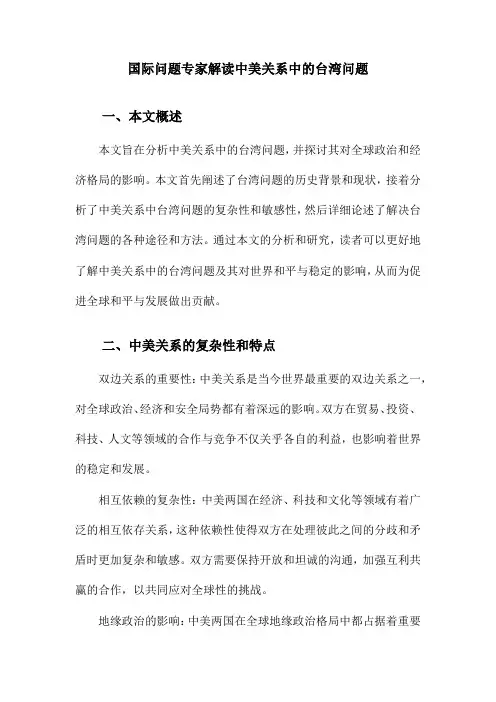 国际问题专家解读中美关系中的台湾问题

一、本文概述

本文旨在分析中美关系中的台湾问题，并探讨其对全球政治和经济格局的影响。本文首先阐述了台湾问题的历史背景和现状，接着分析了中美关系中台湾问题的复杂性和敏感性，然后详细论述了解决台湾问题的各种途径和方法。通过本文的分析和研究，读者可以更好地了解中美关系中的台湾问题及其对世界和平与稳定的影响，从而为促进全球和平与发展做出贡献。

二、中美关系的复杂性和特点

双边关系的重要性：中美关系是当今世界最重要的双边关系之一，对全球政治、经济和安全局势都有着深远的影响。双方在贸易、投资、科技、人文等领域的合作与竞争不仅关乎各自的利益，也影响着世界的稳定和发展。

相互依赖的复杂性：中美两国在经济、科技和文化等领域有着广泛的相互依存关系，这种依赖性使得双方在处理彼此之间的分歧和矛盾时更加复杂和敏感。双方需要保持开放和坦诚的沟通，加强互利共赢的合作，以共同应对全球性的挑战。

地缘政治的影响：中美两国在全球地缘政治格局中都占据着重要